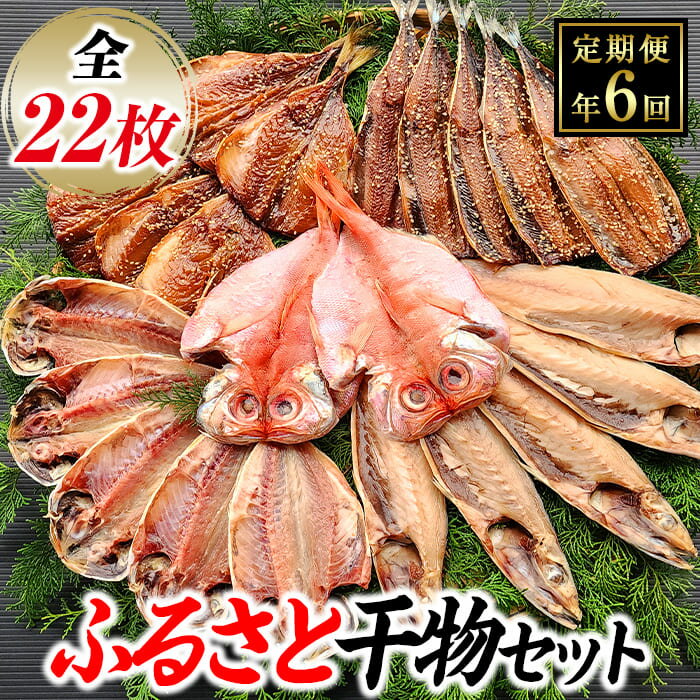 全
22枚

定期便
年6回

ふるさと干物セット